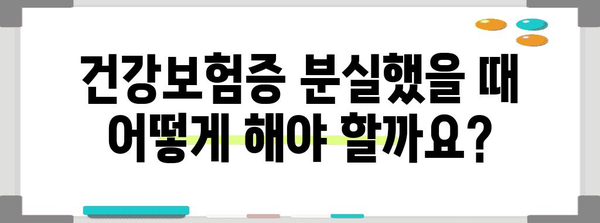 건강보험증 분실했을 때
어떻게 해야 할까요?